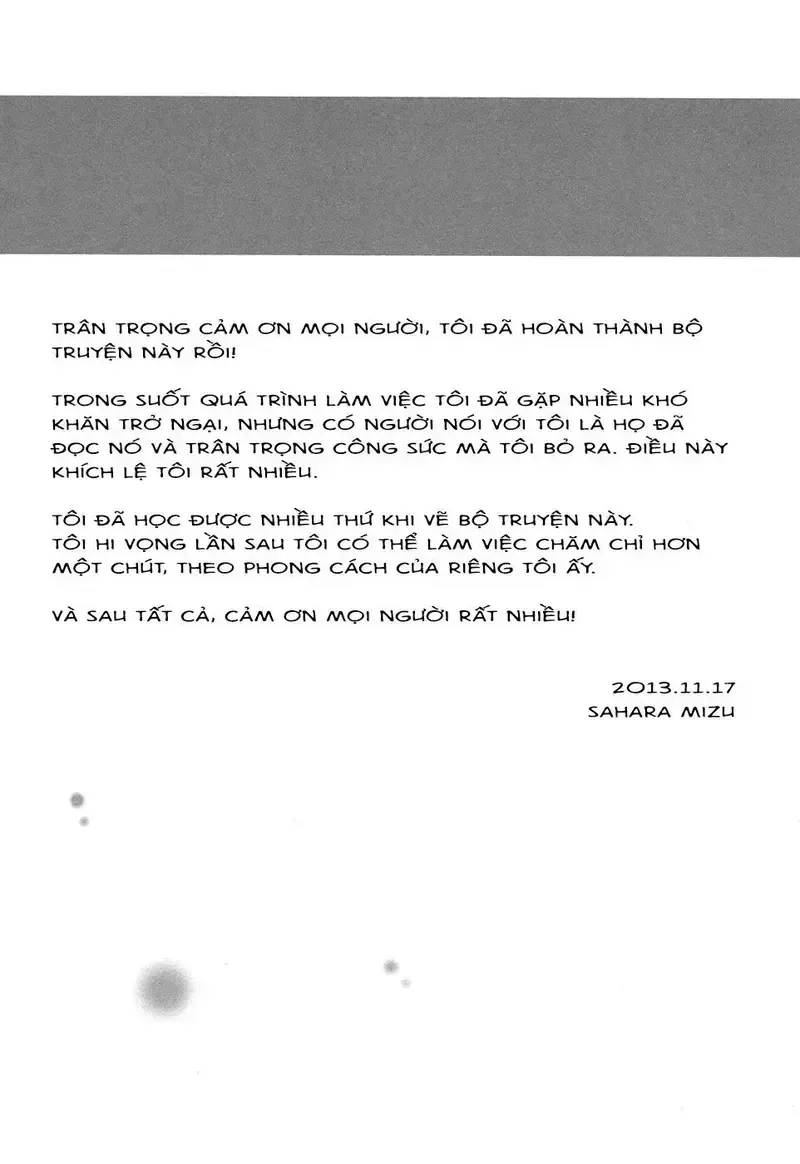 TRÂN TRỌNG CẢM ƠN MỌI NGƯỜI, TÔI ĐÃ HOÀN THÀNH BỘ TRUYỆN NÀY RỒI!

TRONG SUỐT QUÁ TRÌNH LÀM VIỆC TÔI ĐÃ GẶP NHIỀU KHÓ KHĂN TRỞ NGẠI, NHƯNG CÓ NGƯỜI NÓI VỚI TÔI LÀ HỌ ĐÃ ĐỌC NÓ VÀ TRÂN TRỌNG CÔNG SỨC MÀ TÔI BỎ RA. ĐIỀU NÀY KHÍCH LỆ TÔI RẤT NHIỀU.

TÔI ĐÃ HỌC ĐƯỢC NHIỀU THỨ KHI VẼ BỘ TRUYỆN NÀY. TÔI HI VỌNG LẦN SAU TÔI CÓ THỂ LÀM VIỆC CHĂM CHỈ HƠN MỘT CHÚT, THEO PHONG CÁCH CỦA RIÊNG TÔI ẤY.

VÀ SAU TẤT CẢ, CẢM ƠN MỌI NGƯỜI RẤT NHIỀU!

2013.11.17
SAHARA MIZU